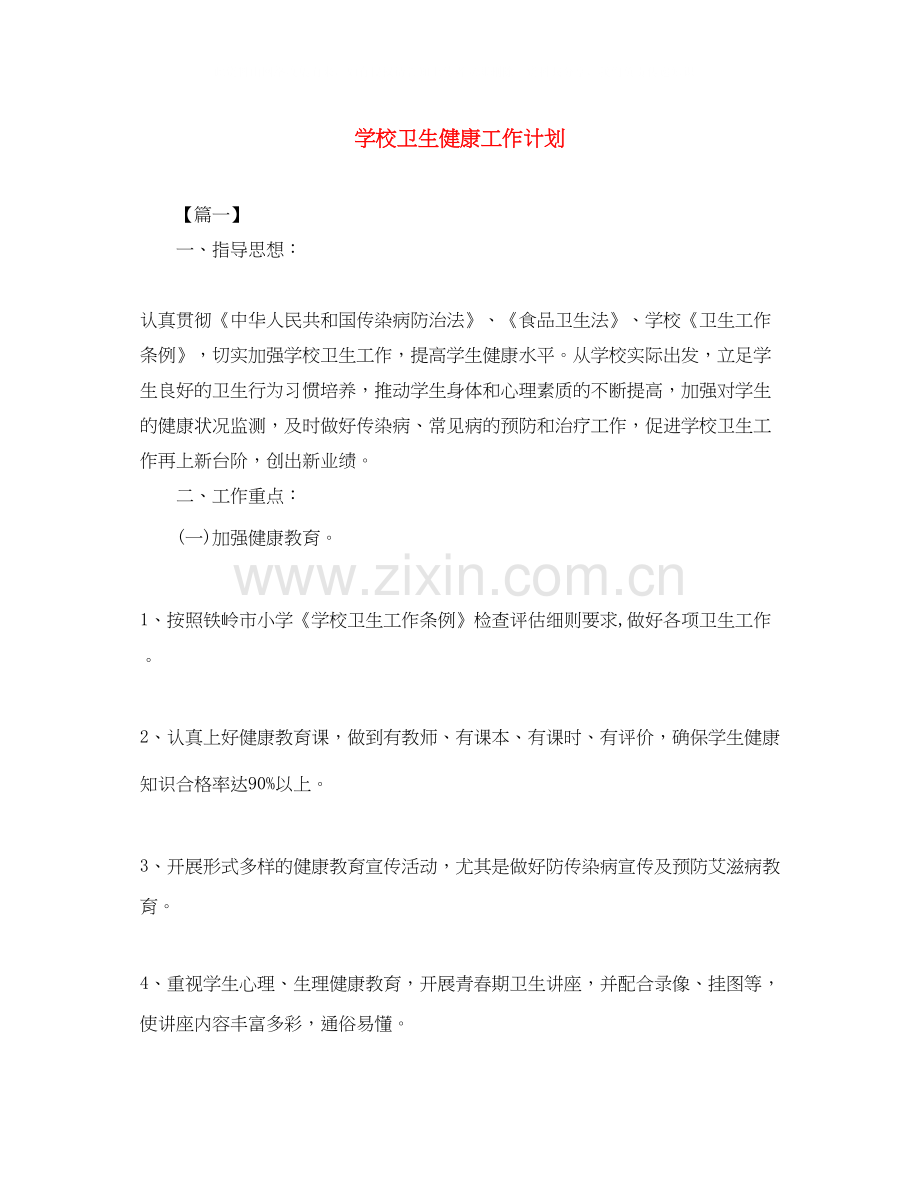 学校卫生健康工作计划

【篇一】

一、指导思想：

认真贯彻《中华人民共和国传染病防治法》、《食品卫生法》、学校《卫生工作条例》，切实加强学校卫生工作，提高学生健康水平。从学校实际出发，立足学生良好的卫生行为习惯培养，推动学生身体和心理素质的不断提高，加强对学生的健康状况监测，及时做好传染病、常见病的预防和治疗工作，促进学校卫生工作再上新台阶，创出新业绩。

二、工作重点：

(一)加强健康教育。

www.zixin.com.cn

1、按照铁岭市小学《学校卫生工作条例》检查评估细则要求,做好各项卫生工作。

2、认真上好健康教育课，做到有教师、有课本、有课时、有评价，确保学生健康知识合格率达90%以上。

3、开展形式多样的健康教育宣传活动，尤其是做好防传染病宣传及预防艾滋病教育。

4、重视学生心理、生理健康教育，开展青春期卫生讲座，并配合录像、挂图等，使讲座内容丰富多彩，通俗易懂。